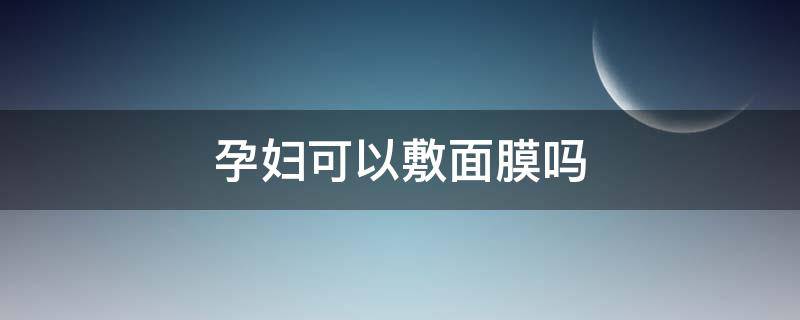 孕妇可以敷面膜吗